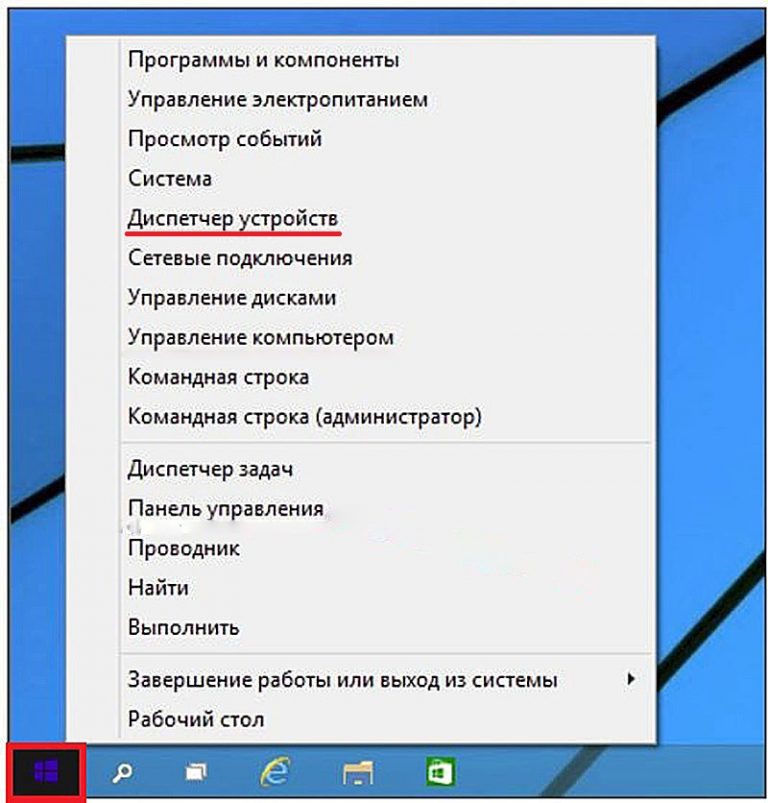 Программы и компоненты
Управление электропитанием
Просмотр событий
Система
Диспетчер устройств
Сетевые подключения
Управление дисками
Управление компьютером
Командная строка
Командная строка (администратор)

Диспетчер задач
Панель управления
Проводник
Найти
Выполнить

Завершение работы или выход из системы
Рабочий стол